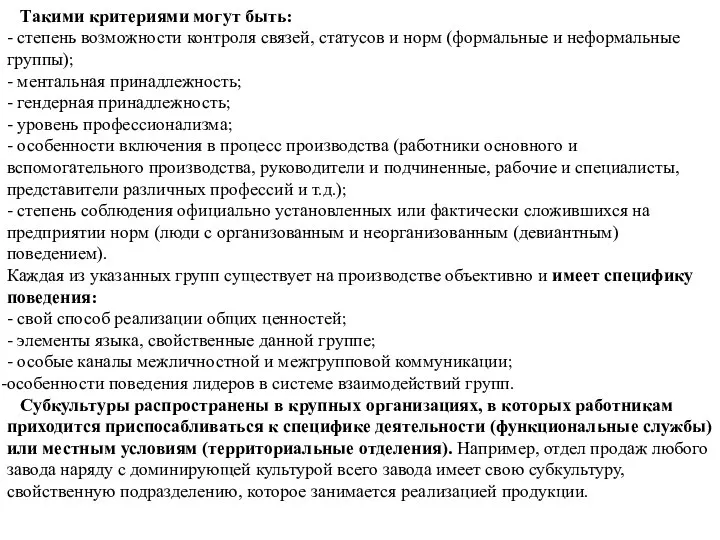 Такими критериями могут быть:
- степень возможности контроля связей, статусов и норм (формальные и неформальные группы);
- ментальная принадлежность;
- гендерная принадлежность;
- уровень профессионализма;
- особенности включения в процесс производства (работники основного и вспомогательного производства, руководители и подчиненные, рабочие и специалисты, представители различных профессий и т.д.);
- степень соблюдения официально установленных или фактически сложившихся на предприятии норм (люди с организованным и неорганизованным (девиантным) поведением).
Каждая из указанных групп существует на производстве объективно и имеет специфику поведения:
- свой способ реализации общих ценностей;
- элементы языка, свойственные данной группе;
- особые каналы межличностной и межгрупповой коммуникации;
-особенности поведения лидеров в системе взаимодействий групп.

Субкультуры распространены в крупных организациях, в которых работникам приходится приспосабливаться к специфике деятельности (функциональные службы) или местным условиям (территориальные отделения). Например, отдел продаж любого завода наряду с доминирующей культурой всего завода имеет свою субкультуру, свойственную подразделению, которое занимается реализацией продукции.